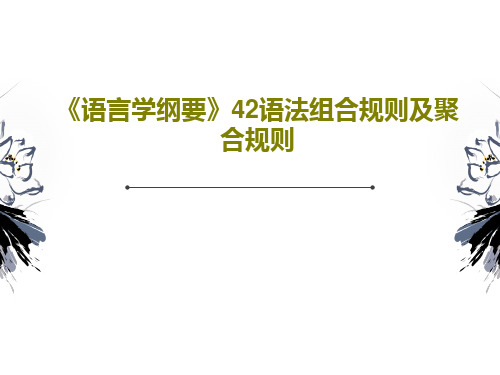 《语言学纲要》42语法组合规则及聚合规则